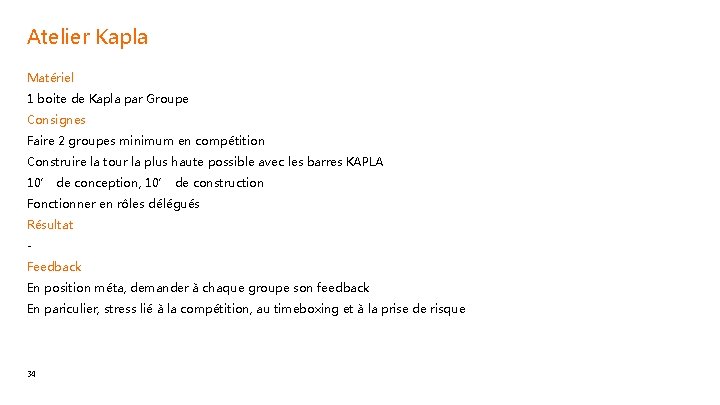 Atelier Kapla

Matériel

1 boite de Kapla par Groupe

Consignes

Faire 2 groupes minimum en compétition

Construire la tour la plus haute possible avec les barres KAPLA

10' de conception, 10' de construction

Fonctionner en rôles délégués

Résultat

-

Feedback

En position méta, demander à chaque groupe son feedback

En pariculier, stress lié à la compétition, au timeboxing et à la prise de risque

34